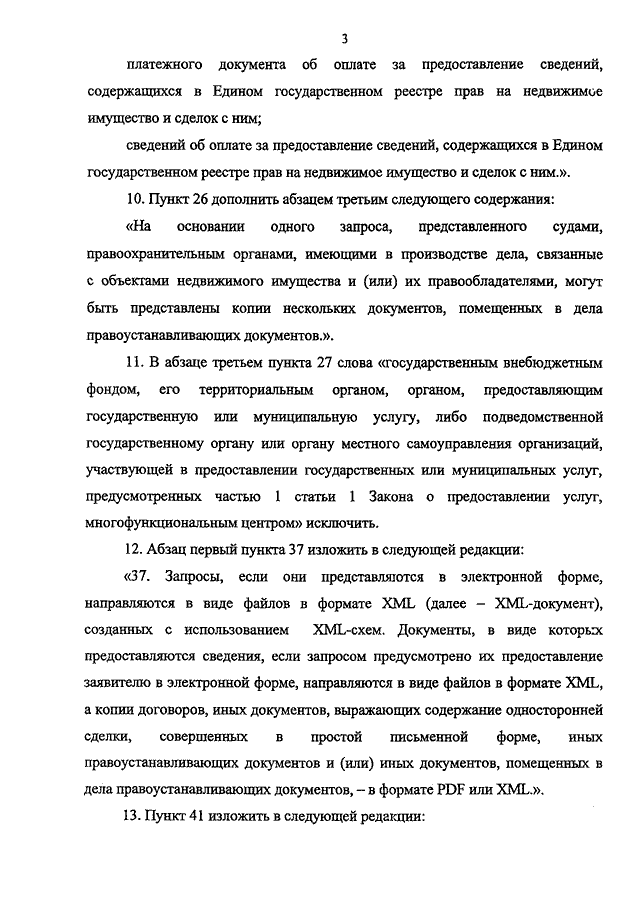 3

платежного документа об оплате за предоставление сведений, содержащихся в Едином государственном реестре прав на недвижимое имущество и сделок с ним;

сведений об оплате за предоставление сведений, содержащихся в Едином государственном реестре прав на недвижимое имущество и сделок с ним.».

10. Пункт 26 дополнить абзацем третьим следующего содержания:

«На основании одного запроса, представленного судами, правоохранительным органами, имеющими в производстве дела, связанные с объектами недвижимого имущества и (или) их правообладателями, могут быть представлены копии нескольких документов, помещенных в дела правоустанавливающих документов.».

11. В абзаце третьем пункта 27 слова «государственным внебюджетным фондом, его территориальным органом, органом, предоставляющим государственную или муниципальную услугу, либо подведомственной государственному органу или органу местного самоуправления организаций, участвующей в предоставлении государственных или муниципальных услуг, предусмотренных частью 1 статьи 1 Закона о предоставлении услуг, многофункциональным центром» исключить.

12. Абзац первый пункта 37 изложить в следующей редакции:

«37. Запросы, если они представляются в электронной форме, направляются в виде файлов в формате XML (далее – XML-документ), созданных с использованием XML-схем. Документы, в виде которых предоставляются сведения, если запросом предусмотрено их предоставление заявителю в электронной форме, направляются в виде файлов в формате XML, а копии договоров, иных документов, выражающих содержание односторонней сделки, совершенных в простой письменной форме, иных правоустанавливающих документов и (или) иных документов, помещенных в дела правоустанавливающих документов, – в формате PDF или XML.».

13. Пункт 41 изложить в следующей редакции: